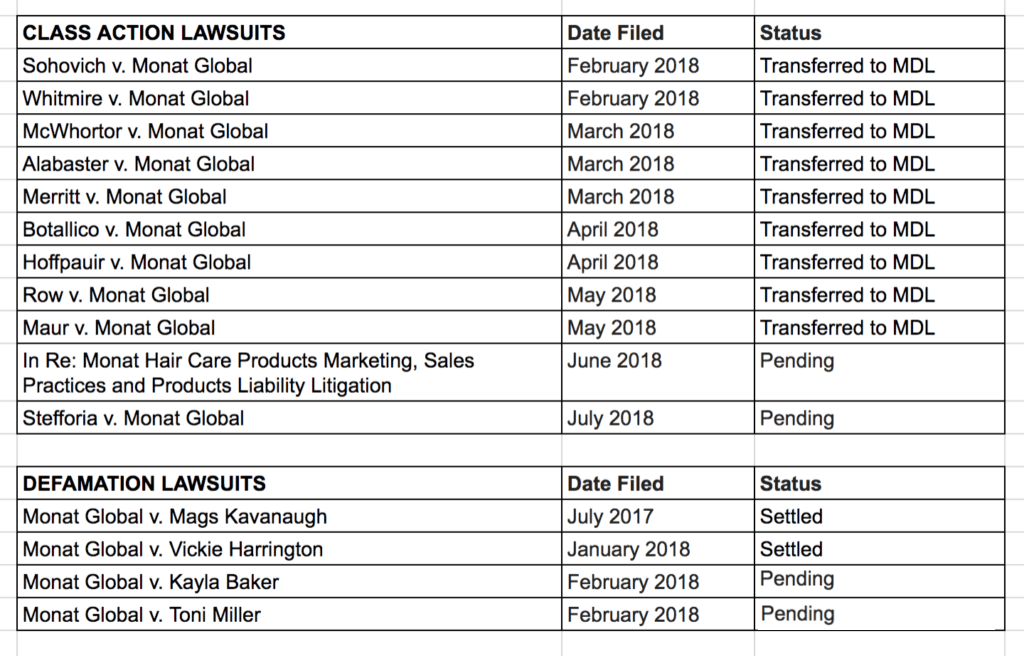 | CLASS ACTION LAWSUITS | Date Filed | Status |
|---|---|---|
| Sohovich v. Monat Global | February 2018 | Transferred to MDL |
| Whitmire v. Monat Global | February 2018 | Transferred to MDL |
| McWhortor v. Monat Global | March 2018 | Transferred to MDL |
| Alabaster v. Monat Global | March 2018 | Transferred to MDL |
| Merritt v. Monat Global | March 2018 | Transferred to MDL |
| Botallico v. Monat Global | April 2018 | Transferred to MDL |
| Hoffpauir v. Monat Global | April 2018 | Transferred to MDL |
| Row v. Monat Global | May 2018 | Transferred to MDL |
| Maur v. Monat Global | May 2018 | Transferred to MDL |
| In Re: Monat Hair Care Products Marketing, Sales Practices and Products Liability Litigation | June 2018 | Pending |
| Stefforia v. Monat Global | July 2018 | Pending |

| DEFAMATION LAWSUITS | Date Filed | Status |
|---|---|---|
| Monat Global v. Mags Kavanaugh | July 2017 | Settled |
| Monat Global v. Vickie Harrington | January 2018 | Settled |
| Monat Global v. Kayla Baker | February 2018 | Pending |
| Monat Global v. Toni Miller | February 2018 | Pending |